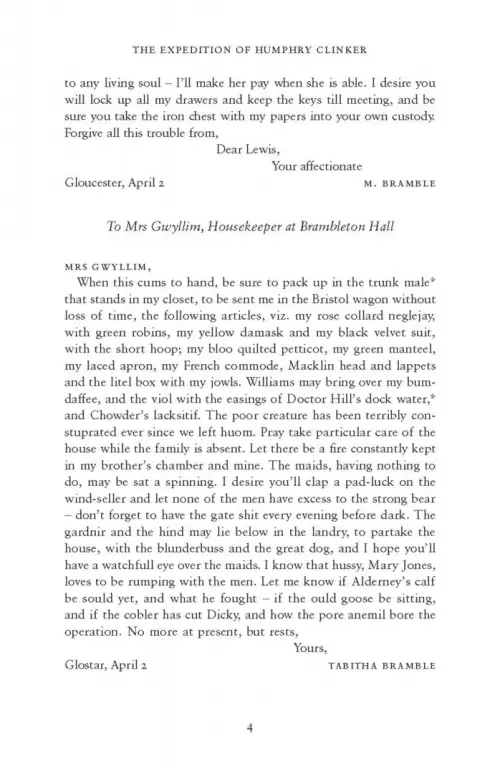 THE EXPEDITION OF HUMPHRY CLINKER

to any living soul – I'll make her pay when she is able. I desire you will lock up all my drawers and keep the keys till meeting, and be sure you take the iron chest with my papers into your own custody. Forgive all this trouble from,

Dear Lewis,
Your affectionate
Gloucester, April 2 M. BRAMBLE

To Mrs Gwyllim, Housekeeper at Brambleton Hall

MRS GWYLLIM,

When this cums to hand, be sure to pack up in the trunk male* that stands in my closet, to be sent me in the Bristol wagon without loss of time, the following articles, viz. my rose collard neglejay, with green robins, my yellow damask and my black velvet suit, with the short hoop; my bloo quilted petticot, my green manteel, my laced apron, my French commode, Macklin head and lappets and the litel box with my jowls. Williams may bring over my bumdaffee, and the viol with the easings of Doctor Hill's dock water,* and Chowder's lacksitif. The poor creature has been terribly constuprated ever since we left huom. Pray take particular care of the house while the family is absent. Let there be a fire constantly kept in my brother's chamber and mine. The maids, having nothing to do, may be sat a spinning. I desire you'll clap a pad-luck on the wind-seller and let none of the men have excess to the strong bear – don't forget to have the gate shit every evening before dark. The gardnir and the hind may lie below in the landry, to partake the house, with the blunderbuss and the great dog, and I hope you'll have a watchfull eye over the maids. I know that hussy, Mary Jones, loves to be rumping with the men. Let me know if Alderney's calf be sould yet, and what he fought – if the ould goose be sitting, and if the cobler has cut Dicky, and how the pore anemil bore the operation. No more at present, but rests,

Yours,
Glostar, April 2 TABITHA BRAMBLE

4